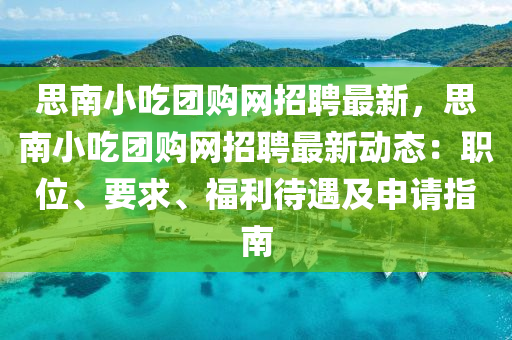 思南小吃团购网招聘最新，思南小吃团购网招聘最新动态：职位、要求、福利待遇及申请指南